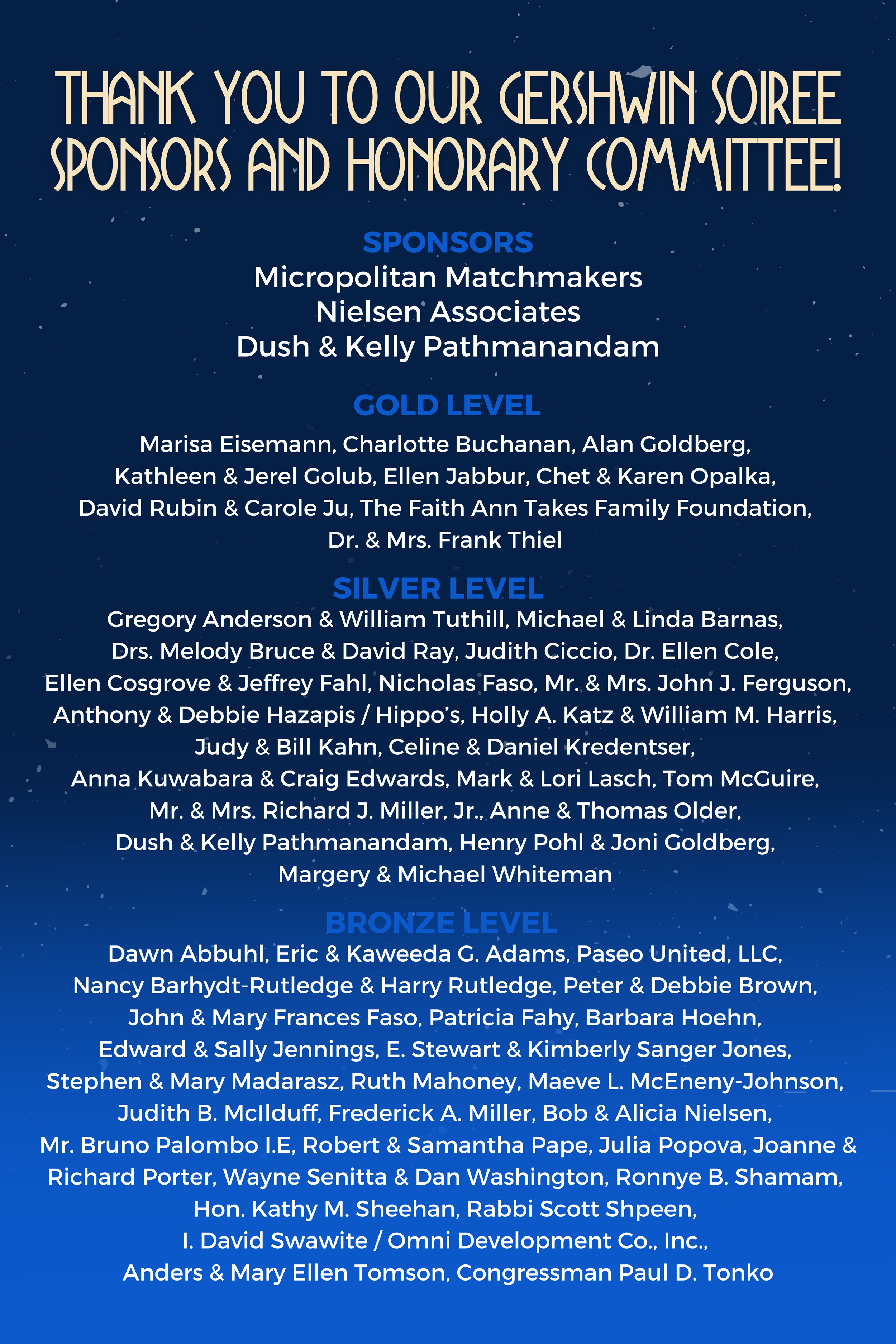 THANK YOU TO OUR GERSHWIN SOIREE SPONSORS AND HONORARY COMMITTEE!

SPONSORS
Micropolitan Matchmakers
Nielsen Associates
Dush & Kelly Pathmanandam

GOLD LEVEL
Marisa Eisemann, Charlotte Buchanan, Alan Goldberg, Kathleen & Jerel Golub, Ellen Jabbur, Chet & Karen Opalka, David Rubin & Carole Ju, The Faith Ann Takes Family Foundation, Dr. & Mrs. Frank Thiel

SILVER LEVEL
Gregory Anderson & William Tuthill, Michael & Linda Barnas, Drs. Melody Bruce & David Ray, Judith Ciccio, Dr. Ellen Cole, Ellen Cosgrove & Jeffrey Fahl, Nicholas Faso, Mr. & Mrs. John J. Ferguson, Anthony & Debbie Hazapis / Hippo's, Holly A. Katz & William M. Harris, Judy & Bill Kahn, Celine & Daniel Kredentser, Anna Kuwabara & Craig Edwards, Mark & Lori Lasch, Tom McGuire, Mr. & Mrs. Richard J. Miller, Jr., Anne & Thomas Older, Dush & Kelly Pathmanandam, Henry Pohl & Joni Goldberg, Margery & Michael Whiteman

BRONZE LEVEL
Dawn Abbuhl, Eric & Kaweeda G. Adams, Paseo United, LLC, Nancy Barhydt-Rutledge & Harry Rutledge, Peter & Debbie Brown, John & Mary Frances Faso, Patricia Fahy, Barbara Hoehn, Edward & Sally Jennings, E. Stewart & Kimberly Sanger Jones, Stephen & Mary Madarasz, Ruth Mahoney, Maeve L. McEneny-Johnson, Judith B. McIlduff, Frederick A. Miller, Bob & Alicia Nielsen, Mr. Bruno Palombo I.E, Robert & Samantha Pape, Julia Popova, Joanne & Richard Porter, Wayne Senitta & Dan Washington, Ronnye B. Shamam, Hon. Kathy M. Sheehan, Rabbi Scott Shpeen, I. David Swawite / Omni Development Co., Inc., Anders & Mary Ellen Tomson, Congressman Paul D. Tonko